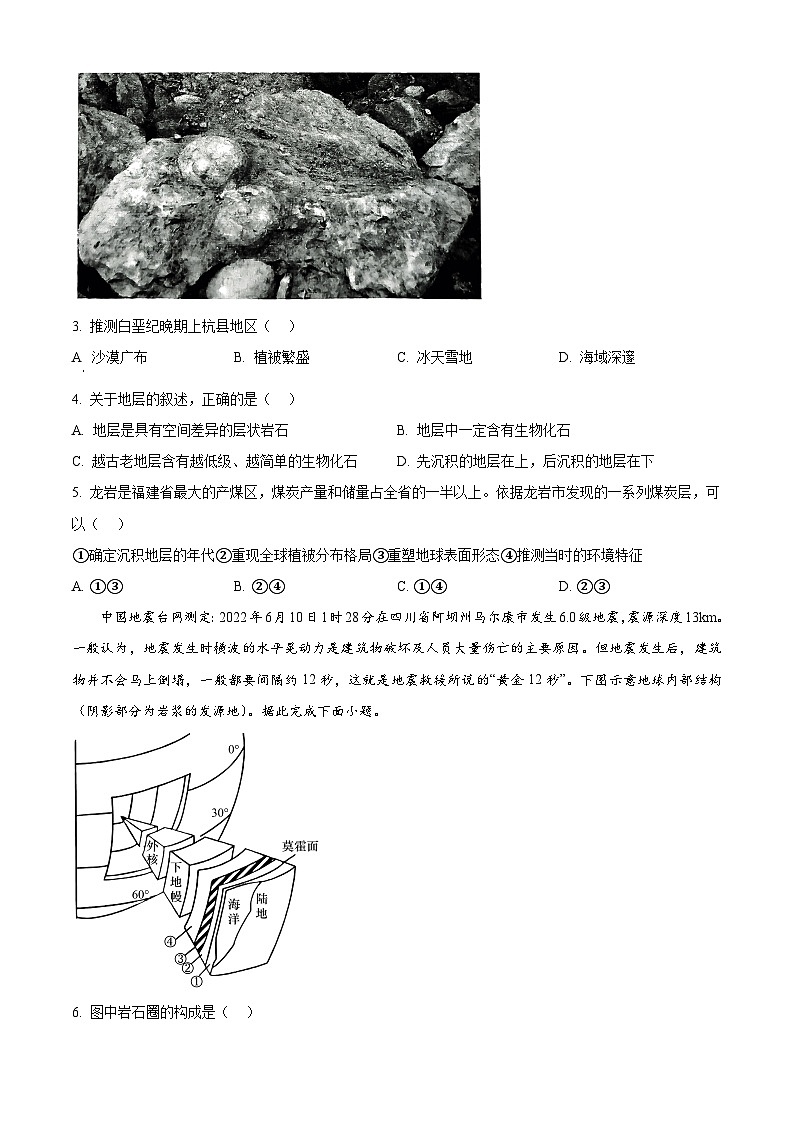 3. 推测白垩纪晚期上杭县地区（　）

A. 沙漠广布　　B. 植被繁盛　　C. 冰天雪地　　D. 海域深邃

4. 关于地层的叙述，正确的是（　）

A. 地层是具有空间差异的层状岩石　　B. 地层中一定含有生物化石

C. 越古老地层含有越低级、越简单的生物化石　　D. 先沉积的地层在上，后沉积的地层在下

5. 龙岩是福建省最大的产煤区，煤炭产量和储量占全省的一半以上。依据龙岩市发现的一系列煤炭层，可以（　）

①确定沉积地层的年代②重现全球植被分布格局③重塑地球表面形态④推测当时的环境特征

A. ①③　　B. ②④　　C. ①④　　D. ②③

中国地震台网测定：2022年6月10日1时28分在四川省阿坝州马尔康市发生6.0级地震，震源深度13km。一般认为，地震发生时横波的水平晃动力是建筑物破坏及人员大量伤亡的主要原因。但地震发生后，建筑物并不会马上倒塌，一般都要间隔约12秒，这就是地震救援所说的“黄金12秒”。下图示意地球内部结构（阴影部分为岩浆的发源地）。据此完成下面小题。

0°
30°
60°
外核
下地幔
莫霍面
海洋
陆地
④
③
②
①

6. 图中岩石圈的构成是（　）